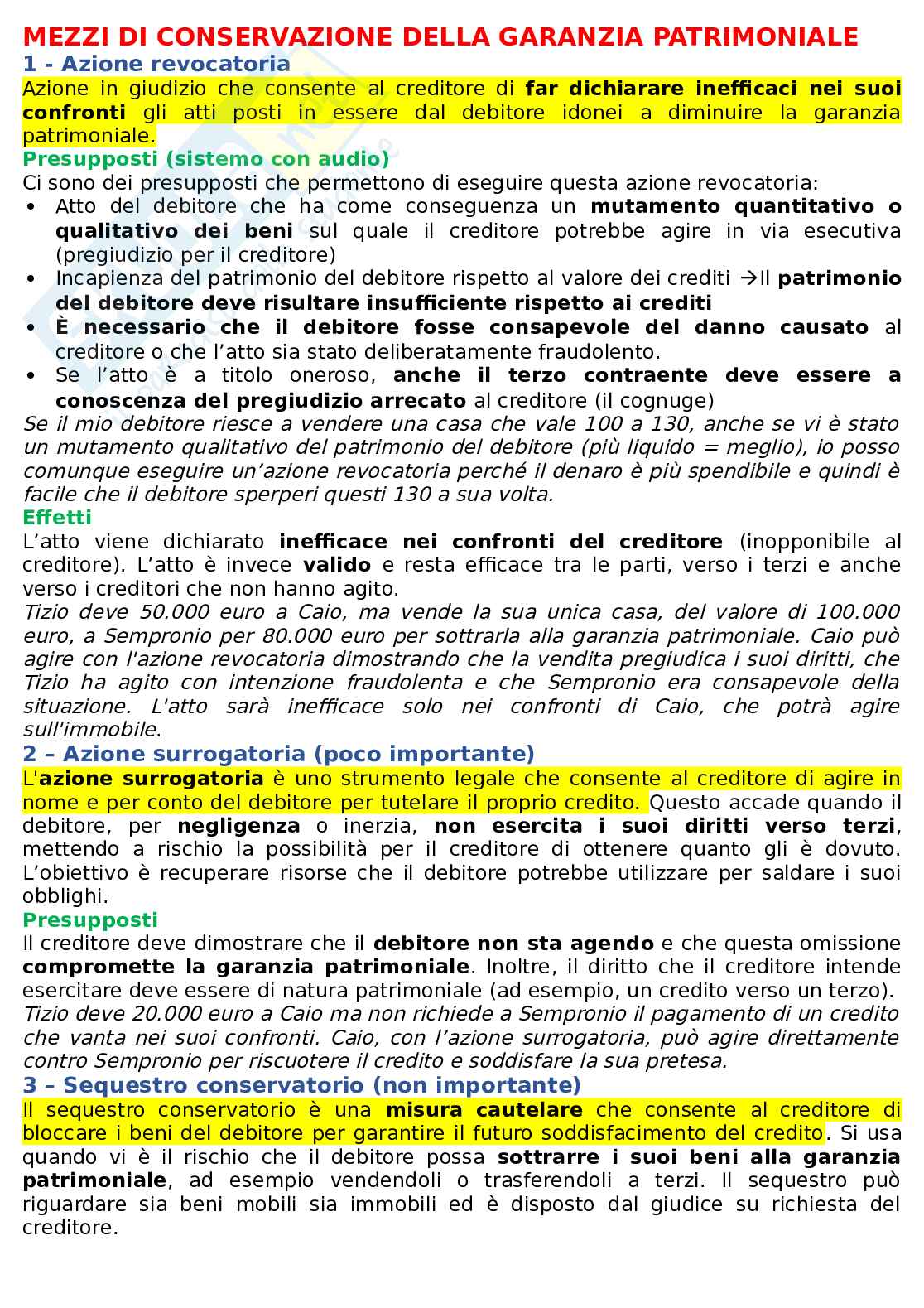 MEZZI DI CONSERVAZIONE DELLA GARANZIA PATRIMONIALE
1 - Azione revocatoria
Azione in giudizio che consente al creditore di far dichiarare inefficaci nei suoi confronti gli atti posti in essere dal debitore idonei a diminuire la garanzia patrimoniale.
Presupposti (sistemo con audio)
Ci sono dei presupposti che permettono di eseguire questa azione revocatoria:
• Atto del debitore che ha come conseguenza un mutamento quantitativo o qualitativo dei beni sul quale il creditore potrebbe agire in via esecutiva (pregiudizio per il creditore)
• Incapienza del patrimonio del debitore rispetto al valore dei crediti →Il patrimonio del debitore deve risultare insufficiente rispetto ai crediti
• È necessario che il debitore fosse consapevole del danno causato al creditore o che l'atto sia stato deliberatamente fraudolento.
• Se l'atto è a titolo oneroso, anche il terzo contraente deve essere a conoscenza del pregiudizio arrecato al creditore (il cognuge)
Se il mio debitore riesce a vendere una casa che vale 100 a 130, anche se vi è stato un mutamento qualitativo del patrimonio del debitore (più liquido = meglio), io posso comunque eseguire un'azione revocatoria perché il denaro è più spendibile e quindi è facile che il debitore sperperi questi 130 a sua volta.
Effetti
L'atto viene dichiarato inefficace nei confronti del creditore (inopponibile al creditore). L'atto è invece valido e resta efficace tra le parti, verso i terzi e anche verso i creditori che non hanno agito.
Tizio deve 50.000 euro a Caio, ma vende la sua unica casa, del valore di 100.000 euro, a Sempronio per 80.000 euro per sottrarla alla garanzia patrimoniale. Caio può agire con l'azione revocatoria dimostrando che la vendita pregiudica i suoi diritti, che Tizio ha agito con intenzione fraudolenta e che Sempronio era consapevole della situazione. L'atto sarà inefficace solo nei confronti di Caio, che potrà agire sull'immobile.
2 – Azione surrogatoria (poco importante)
L'azione surrogatoria è uno strumento legale che consente al creditore di agire in nome e per conto del debitore per tutelare il proprio credito. Questo accade quando il debitore, per negligenza o inerzia, non esercita i suoi diritti verso terzi, mettendo a rischio la possibilità per il creditore di ottenere quanto gli è dovuto. L'obiettivo è recuperare risorse che il debitore potrebbe utilizzare per saldare i suoi obblighi.
Presupposti
Il creditore deve dimostrare che il debitore non sta agendo e che questa omissione compromette la garanzia patrimoniale. Inoltre, il diritto che il creditore intende esercitare deve essere di natura patrimoniale (ad esempio, un credito verso un terzo).
Tizio deve 20.000 euro a Caio ma non richiede a Sempronio il pagamento di un credito che vanta nei suoi confronti. Caio, con l'azione surrogatoria, può agire direttamente contro Sempronio per riscuotere il credito e soddisfare la sua pretesa.
3 – Sequestro conservatorio (non importante)
Il sequestro conservatorio è una misura cautelare che consente al creditore di bloccare i beni del debitore per garantire il futuro soddisfacimento del credito. Si usa quando vi è il rischio che il debitore possa sottrarre i suoi beni alla garanzia patrimoniale, ad esempio vendendoli o trasferendoli a terzi. Il sequestro può riguardare sia beni mobili sia immobili ed è disposto dal giudice su richiesta del creditore.